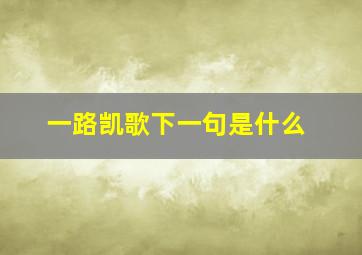 一路凯歌下一句是什么